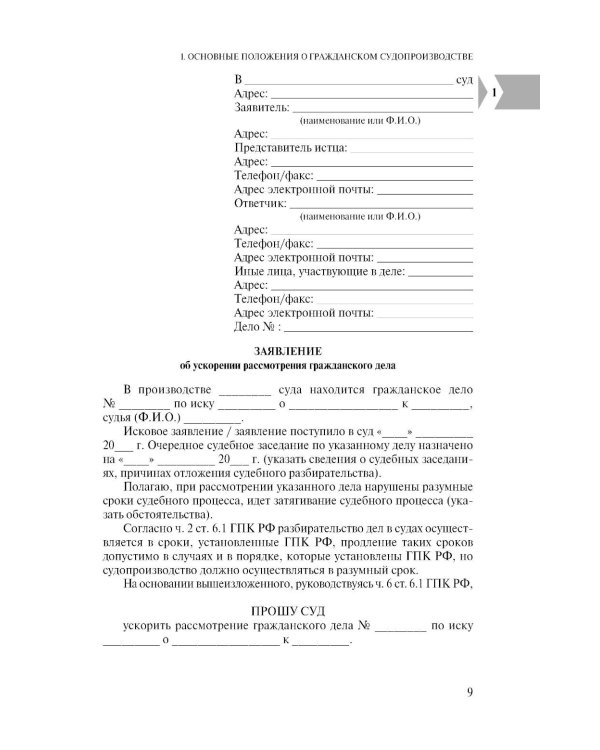 I. ОСНОВНЫЕ ПОЛОЖЕНИЯ О ГРАЖДАНСКОМ СУДОПРОИЗВОДСТВЕ

1

В ____ суд
Адрес: ____
Заявитель: ____
(наименование или Ф.И.О.)
Адрес: ____
Представитель истца: ____
Адрес: ____
Телефон/факс: ____
Адрес электронной почты: ____
Ответчик: ____
(наименование или Ф.И.О.)
Адрес: ____
Телефон/факс: ____
Адрес электронной почты: ____
Иные лица, участвующие в деле: ____
Адрес: ____
Телефон/факс: ____
Адрес электронной почты: ____
Дело № : ____

ЗАЯВЛЕНИЕ
об ускорении рассмотрения гражданского дела

В производстве ____ суда находится гражданское дело № ____ по иску ____ о ____ к ____, судья (Ф.И.О.) ____.

Исковое заявление / заявление поступило в суд «____» ____ 20____ г. Очередное судебное заседание по указанному делу назначено на «____» ____ 20____ г. (указать сведения о судебных заседаниях, причинах отложения судебного разбирательства).

Полагаю, при рассмотрении указанного дела нарушены разумные сроки судебного процесса, идет затягивание судебного процесса (указать обстоятельства).

Согласно ч. 2 ст. 6.1 ГПК РФ разбирательство дел в судах осуществляется в сроки, установленные ГПК РФ, продление таких сроков допустимо в случаях и в порядке, которые установлены ГПК РФ, но судопроизводство должно осуществляться в разумный срок.

На основании вышеизложенного, руководствуясь ч. 6 ст. 6.1 ГПК РФ,

ПРОШУ СУД
ускорить рассмотрение гражданского дела № ____ по иску ____ о ____ к ____.

9